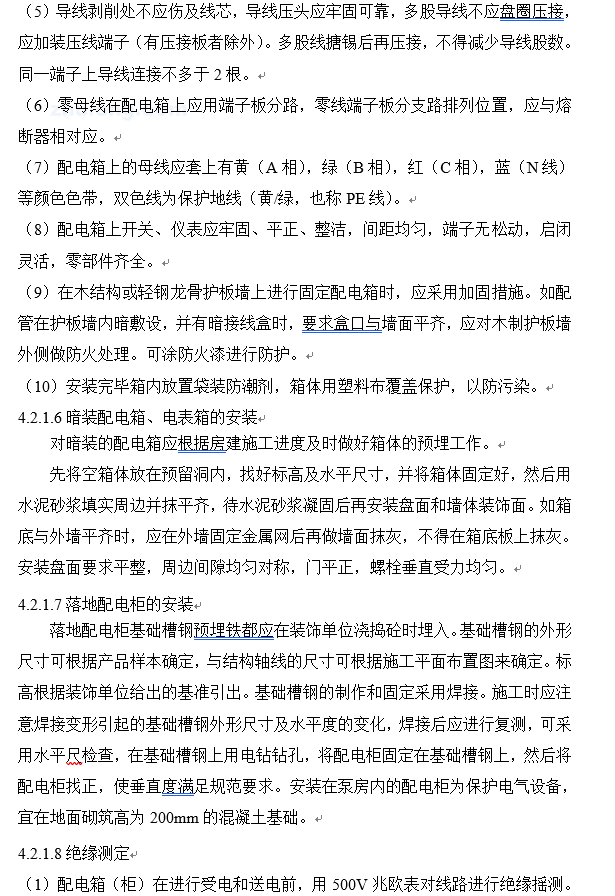 （5）导线剥削处不应伤及线芯，导线压头应牢固可靠，多股导线不应盘圈压接，应加装压线端子（有压接板者除外）。多股线搪锡后再压接，不得减少导线股数。同一端子上导线连接不多于 2 根。

（6）零母线在配电箱上应用端子板分路，零线端子板分支路排列位置，应与熔断器相对应。

（7）配电箱上的母线应套上有黄（A 相），绿（B 相），红（C 相），蓝（N 线）等颜色色带，双色线为保护地线（黄/绿，也称 PE 线）。

（8）配电箱上开关、仪表应牢固、平正、整洁，间距均匀，端子无松动，启闭灵活，零部件齐全。

（9）在木结构或轻钢龙骨护板墙上进行固定配电箱时，应采用加固措施。如配管在护板墙内暗敷设，并有暗接线盒时，要求盒口与墙面平齐，应对木制护板墙外侧做防火处理。可涂防火漆进行防护。

（10）安装完毕箱内放置袋装防潮剂，箱体用塑料布覆盖保护，以防污染。

4.2.1.6 暗装配电箱、电表箱的安装

对暗装的配电箱应根据房建施工进度及时做好箱体的预埋工作。

先将空箱体放在预留洞内，找好标高及水平尺寸，并将箱体固定好，然后用水泥砂浆填实周边并抹平齐，待水泥砂浆凝固后再安装盘面和墙体装饰面。如箱底与外墙平齐时，应在外墙固定金属网后再做墙面抹灰，不得在箱底板上抹灰。安装盘面要求平整，周边间隙均匀对称，门平正，螺栓垂直受力均匀。

4.2.1.7 落地配电柜的安装

落地配电柜基础槽钢预埋铁都应在装饰单位浇捣砼时埋入。基础槽钢的外形尺寸可根据产品样本确定，与结构轴线的尺寸可根据施工平面布置图来确定。标高根据装饰单位给出的基准引出。基础槽钢的制作和固定采用焊接。施工时应注意焊接变形引起的基础槽钢外形尺寸及水平度的变化，焊接后应进行复测，可采用水平尺检查，在基础槽钢上用电钻钻孔，将配电柜固定在基础槽钢上，然后将配电柜找正，使垂直度满足规范要求。安装在泵房内的配电柜为保护电气设备，宜在地面砌筑高为 200mm 的混凝土基础。

4.2.1.8 绝缘测定

（1）配电箱（柜）在进行受电和送电前，用 500V 兆欧表对线路进行绝缘摇测。